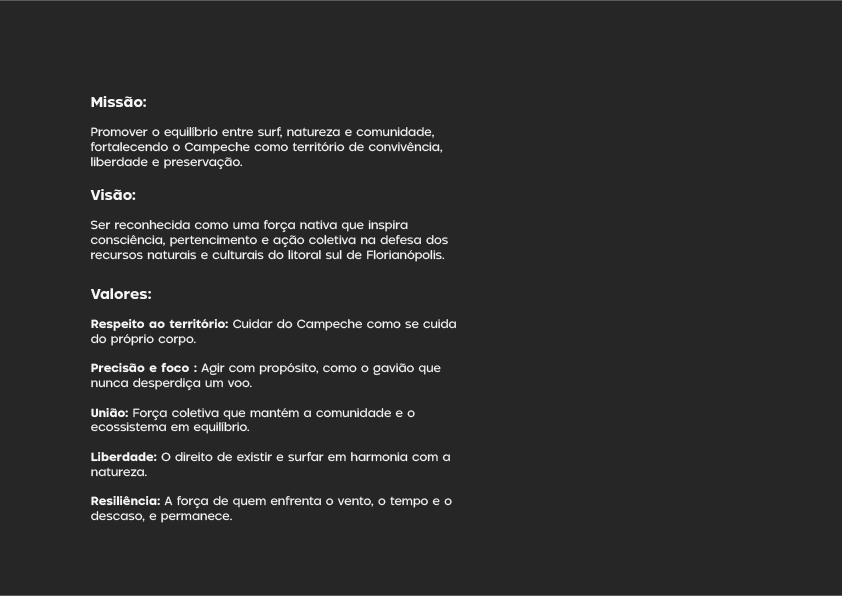 Missão:

Promover o equilíbrio entre surf, natureza e comunidade, fortalecendo o Campeche como território de convivência, liberdade e preservação.

Visão:

Ser reconhecida como uma força nativa que inspira consciência, pertencimento e ação coletiva na defesa dos recursos naturais e culturais do litoral sul de Florianópolis.

Valores:

Respeito ao território: Cuidar do Campeche como se cuida do próprio corpo.

Precisão e foco : Agir com propósito, como o gavião que nunca desperdiça um voo.

União: Força coletiva que mantém a comunidade e o ecossistema em equilíbrio.

Liberdade: O direito de existir e surfar em harmonia com a natureza.

Resiliência: A força de quem enfrenta o vento, o tempo e o descaso, e permanece.